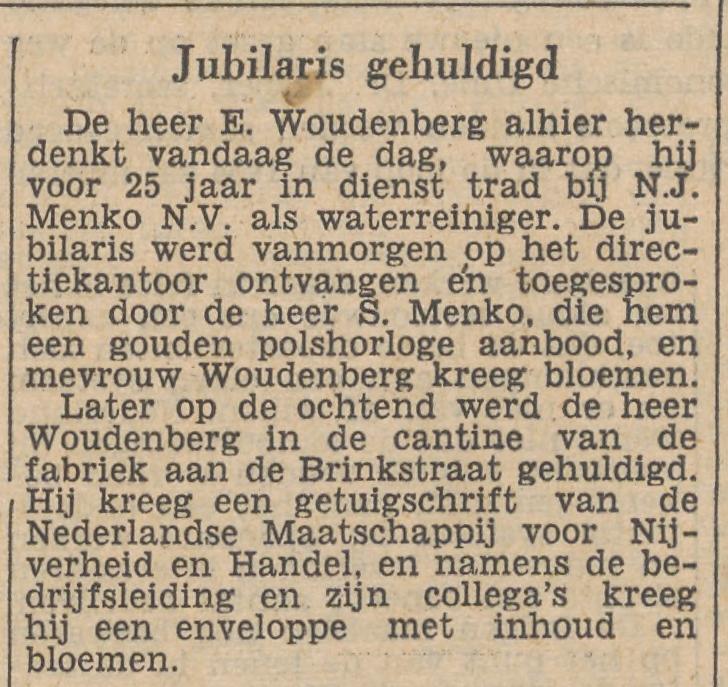 Jubilaris gehuldigd

De heer E. Woudenberg alhier herdenkt vandaag de dag, waarop hij voor 25 jaar in dienst trad bij N.J. Menko N.V. als waterreiniger. De jubilaris werd vanmorgen op het directiekantoor ontvangen en toegesproken door de heer S. Menko, die hem een gouden polshorloge aanbood, en mevrouw Woudenberg kreeg bloemen.
Later op de ochtend werd de heer Woudenberg in de cantine van de fabriek aan de Brinkstraat gehuldigd. Hij kreeg een getuigschrift van de Nederlandse Maatschappij voor Nijverheid en Handel, en namens de bedrijfsleiding en zijn collega's kreeg hij een enveloppe met inhoud en bloemen.